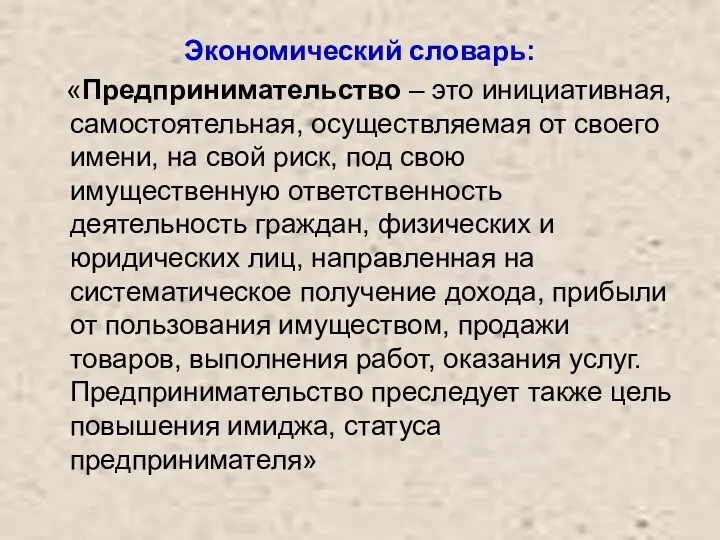 Экономический словарь:

«Предпринимательство – это инициативная, самостоятельная, осуществляемая от своего имени, на свой риск, под свою имущественную ответственность деятельность граждан, физических и юридических лиц, направленная на систематическое получение дохода, прибыли от пользования имуществом, продажи товаров, выполнения работ, оказания услуг. Предпринимательство преследует также цель повышения имиджа, статуса предпринимателя»